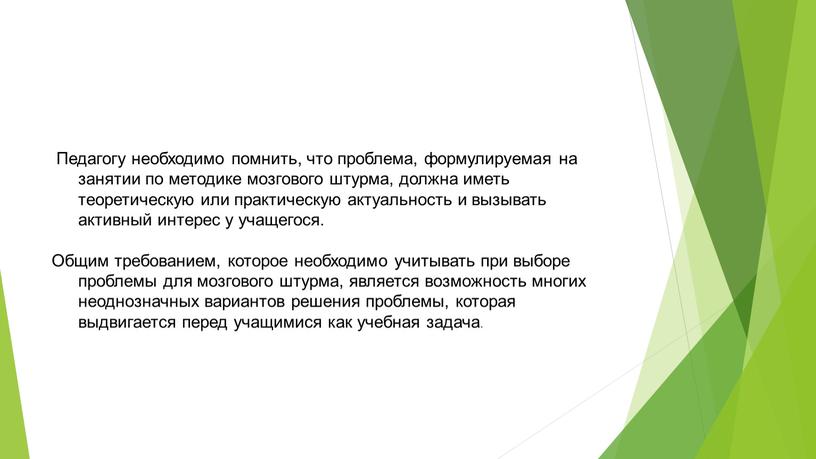 Педагогу необходимо помнить, что проблема, формулируемая на занятии по методике мозгового штурма, должна иметь теоретическую или практическую актуальность и вызывать активный интерес у учащегося.

Общим требованием, которое необходимо учитывать при выборе проблемы для мозгового штурма, является возможность многих неоднозначных вариантов решения проблемы, которая выдвигается перед учащимися как учебная задача.